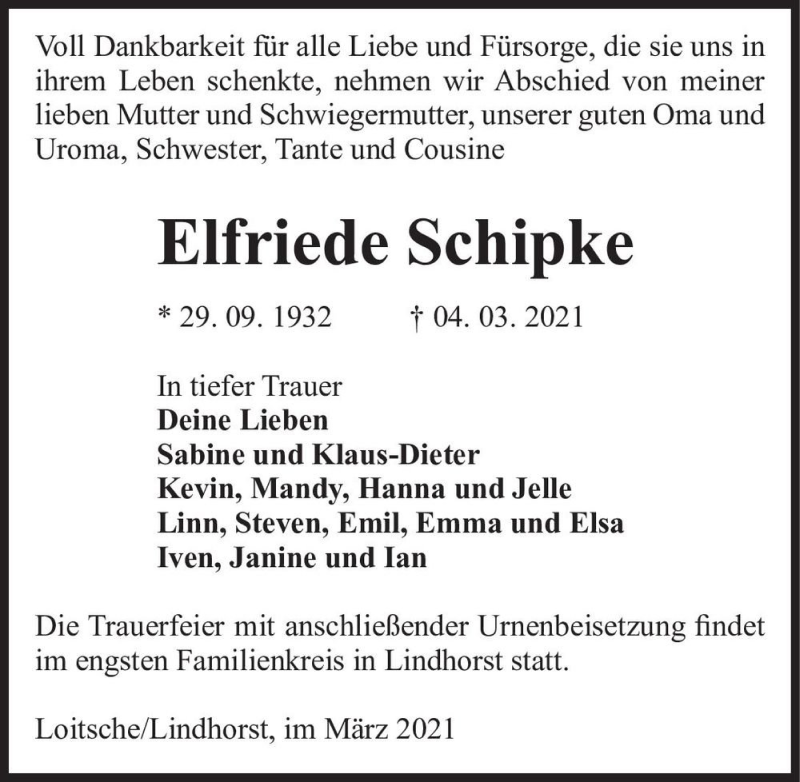 Voll Dankbarkeit für alle Liebe und Fürsorge, die sie uns in ihrem Leben schenkte, nehmen wir Abschied von meiner lieben Mutter und Schwiegermutter, unserer guten Oma und Uroma, Schwester, Tante und Cousine

Elfriede Schipke

* 29. 09. 1932 † 04. 03. 2021

In tiefer Trauer
Deine Lieben
Sabine und Klaus-Dieter
Kevin, Mandy, Hanna und Jelle
Linn, Steven, Emil, Emma und Elsa
Iven, Janine und Ian

Die Trauerfeier mit anschließender Urnenbeisetzung findet im engsten Familienkreis in Lindhorst statt.

Loitsche/Lindhorst, im März 2021